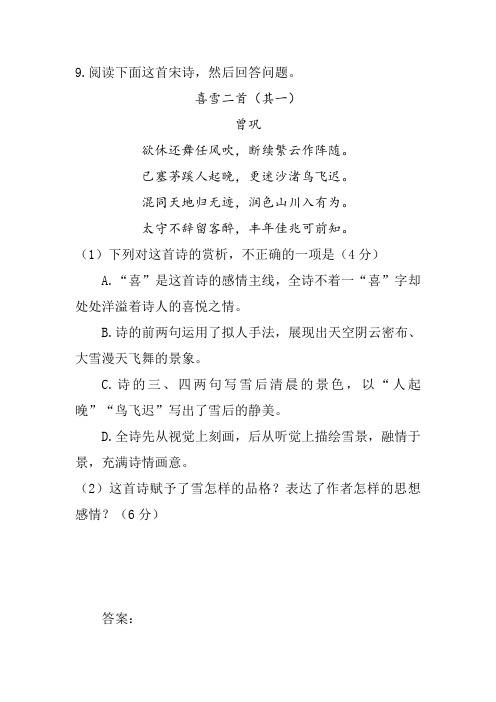 9.阅读下面这首宋诗，然后回答问题。

喜雪二首（其一）

曾巩

欲休还舞任风吹，断续繁云作阵随。

已塞茅蹊人起晚，更迷沙渚鸟飞迟。

混同天地归无迹，润色山川入有为。

太守不辞留客醉，丰年佳兆可前知。

（1）下列对这首诗的赏析，不正确的一项是（4分）

A.“喜”是这首诗的感情主线，全诗不着一“喜”字却处处洋溢着诗人的喜悦之情。

B.诗的前两句运用了拟人手法，展现出天空阴云密布、大雪漫天飞舞的景象。

C.诗的三、四两句写雪后清晨的景色，以“人起晚”“鸟飞迟”写出了雪后的静美。

D.全诗先从视觉上刻画，后从听觉上描绘雪景，融情于景，充满诗情画意。

（2）这首诗赋予了雪怎样的品格？表达了作者怎样的思想感情？（6分）

答案：